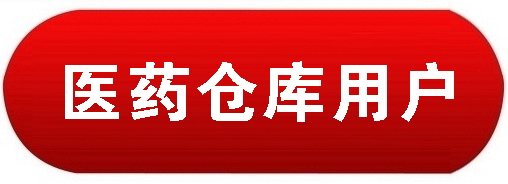 医药仓库用户